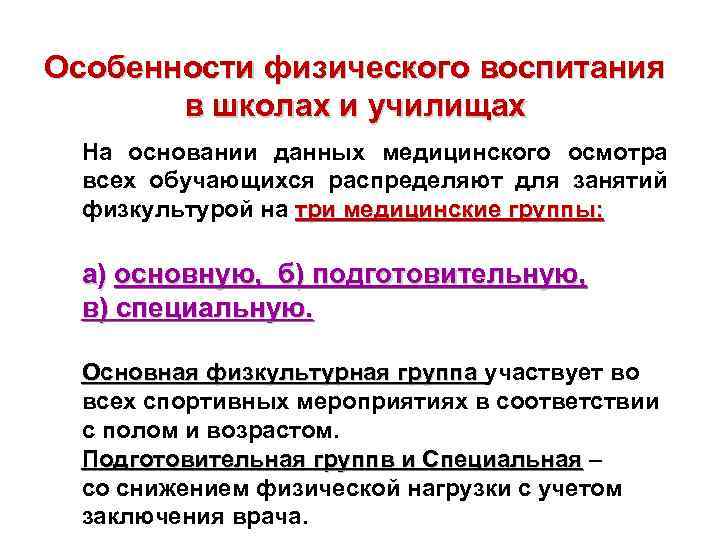 Особенности физического воспитания в школах и училищах

На основании данных медицинского осмотра всех обучающихся распределяют для занятий физкультурой на три медицинские группы:

а) основную, б) подготовительную, в) специальную.

Основная физкультурная группа участвует во всех спортивных мероприятиях в соответствии с полом и возрастом.
Подготовительная группв и Специальная – со снижением физической нагрузки с учетом заключения врача.